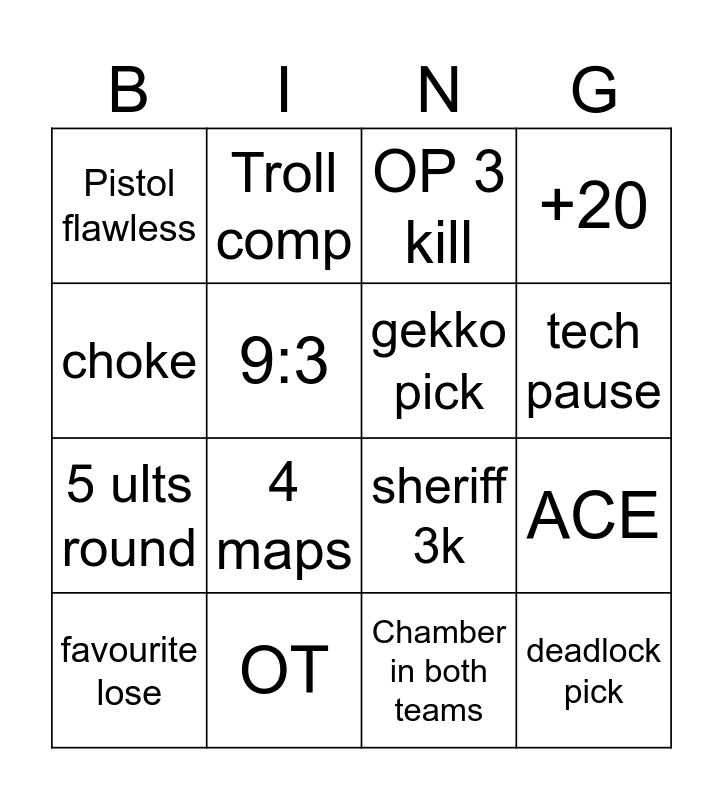 | B | I | N | G |
|---|---|---|---|
| Pistol flawless | Troll comp | OP 3 kill | +20 |
| choke | 9:3 | gekko pick | tech pause |
| 5 ults round | 4 maps | sheriff 3k | ACE |
| favourite lose | OT | Chamber in both teams | deadlock pick |